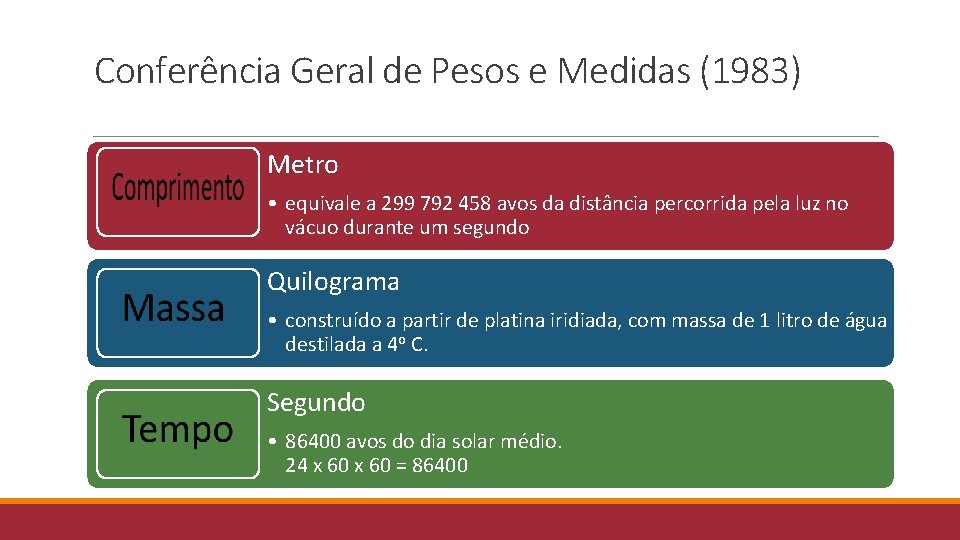 Conferência Geral de Pesos e Medidas (1983)

Comprimento

Metro

• equivale a 299 792 458 avos da distância percorrida pela luz no vácuo durante um segundo

Massa

Quilograma

• construído a partir de platina iridiada, com massa de 1 litro de água destilada a 4º C.

Tempo

Segundo

• 86400 avos do dia solar médio.
24 x 60 x 60 = 86400